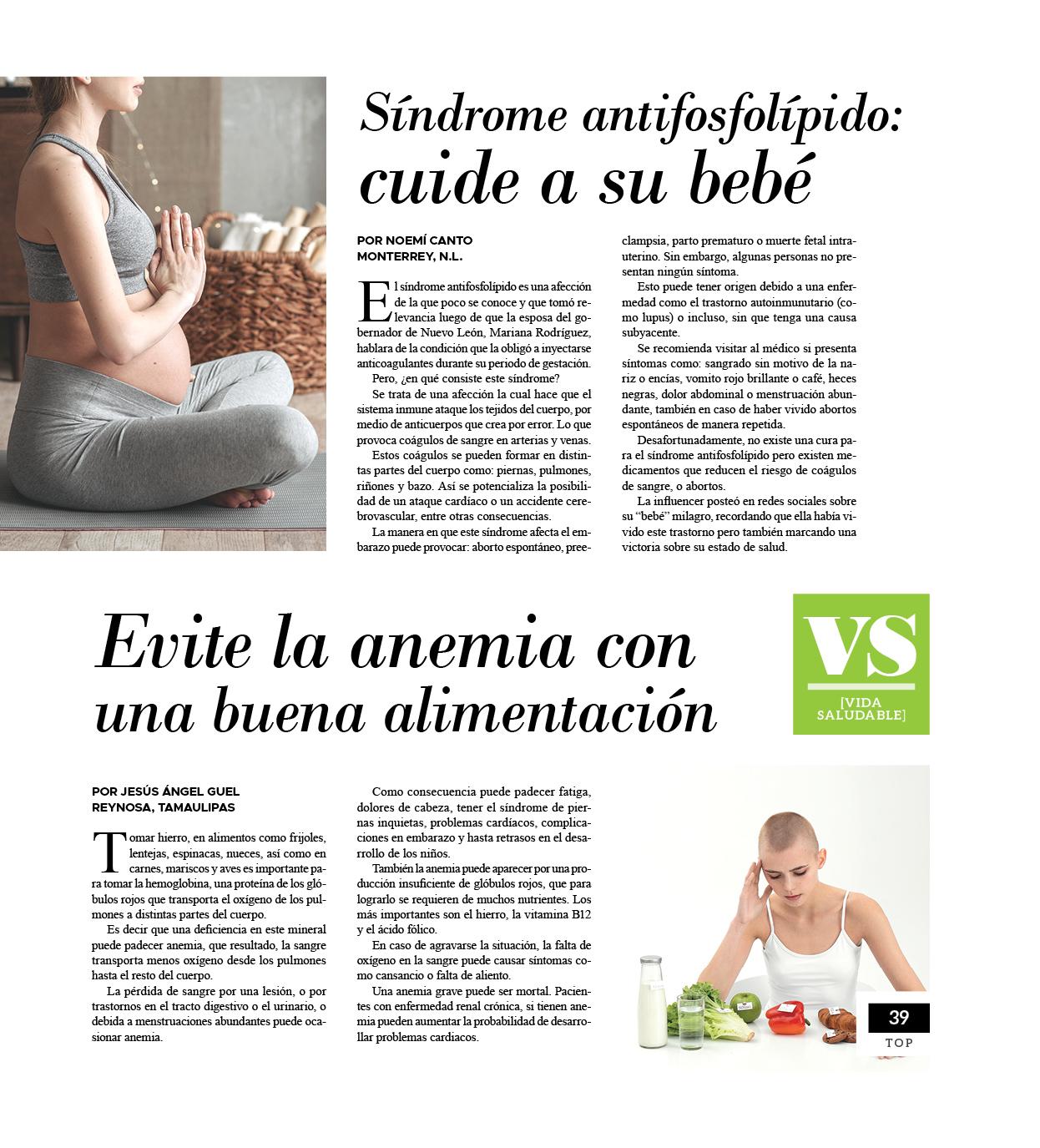 Síndrome antifosfolípido: cuide a su bebé

POR NOEMÍ CANTO
MONTERREY, N.L.

El síndrome antifosfolípido es una afección de la que poco se conoce y que tomó relevancia luego de que la esposa del gobernador de Nuevo León, Mariana Rodríguez, hablara de la condición que la obligó a inyectarse anticoagulantes durante su periodo de gestación.

Pero, ¿en qué consiste este síndrome?

Se trata de una afección la cual hace que el sistema inmune ataque los tejidos del cuerpo, por medio de anticuerpos que crea por error. Lo que provoca coágulos de sangre en arterias y venas.

Estos coágulos se pueden formar en distintas partes del cuerpo como: piernas, pulmones, riñones y bazo. Así se potencializa la posibilidad de un ataque cardíaco o un accidente cerebrovascular, entre otras consecuencias.

La manera en que este síndrome afecta el embarazo puede provocar: aborto espontáneo, preeclampsia, parto prematuro o muerte fetal intrauterino. Sin embargo, algunas personas no presentan ningún síntoma.

Esto puede tener origen debido a una enfermedad como el trastorno autoinmunutario (como lupus) o incluso, sin que tenga una causa subyacente.

Se recomienda visitar al médico si presenta síntomas como: sangrado sin motivo de la nariz o encías, vomito rojo brillante o café, heces negras, dolor abdominal o menstruación abundante, también en caso de haber vivido abortos espontáneos de manera repetida.

Desafortunadamente, no existe una cura para el síndrome antifosfolípido pero existen medicamentos que reducen el riesgo de coágulos de sangre, o abortos.

La influencer posteó en redes sociales sobre su "bebé" milagro, recordando que ella había vivido este trastorno pero también marcando una victoria sobre su estado de salud.

Evite la anemia con una buena alimentación

VS
[VIDA SALUDABLE]

POR JESÚS ÁNGEL GUEL
REYNOSA, TAMAULIPAS

Tomar hierro, en alimentos como frijoles, lentejas, espinacas, nueces, así como en carnes, mariscos y aves es importante para tomar la hemoglobina, una proteína de los glóbulos rojos que transporta el oxígeno de los pulmones a distintas partes del cuerpo.

Es decir que una deficiencia en este mineral puede padecer anemia, que resultado, la sangre transporta menos oxígeno desde los pulmones hasta el resto del cuerpo.

La pérdida de sangre por una lesión, o por trastornos en el tracto digestivo o el urinario, o debida a menstruaciones abundantes puede ocasionar anemia.

Como consecuencia puede padecer fatiga, dolores de cabeza, tener el síndrome de piernas inquietas, problemas cardíacos, complicaciones en embarazo y hasta retrasos en el desarrollo de los niños.

También la anemia puede aparecer por una producción insuficiente de glóbulos rojos, que para lograrlo se requieren de muchos nutrientes. Los más importantes son el hierro, la vitamina B12 y el ácido fólico.

En caso de agravarse la situación, la falta de oxígeno en la sangre puede causar síntomas como cansancio o falta de aliento.

Una anemia grave puede ser mortal. Pacientes con enfermedad renal crónica, si tienen anemia pueden aumentar la probabilidad de desarrollar problemas cardiacos.

39
TOP